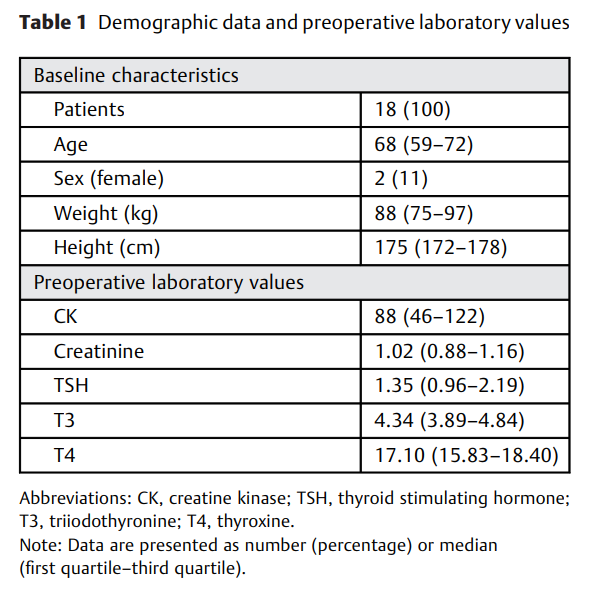 **Table 1** Demographic data and preoperative laboratory values

| Baseline characteristics | |
|---|---|
| Patients | 18 (100) |
| Age | 68 (59–72) |
| Sex (female) | 2 (11) |
| Weight (kg) | 88 (75–97) |
| Height (cm) | 175 (172–178) |
| Preoperative laboratory values | |
| CK | 88 (46–122) |
| Creatinine | 1.02 (0.88–1.16) |
| TSH | 1.35 (0.96–2.19) |
| T3 | 4.34 (3.89–4.84) |
| T4 | 17.10 (15.83–18.40) |

Abbreviations: CK, creatine kinase; TSH, thyroid stimulating hormone; T3, triiodothyronine; T4, thyroxine.
Note: Data are presented as number (percentage) or median (first quartile–third quartile).